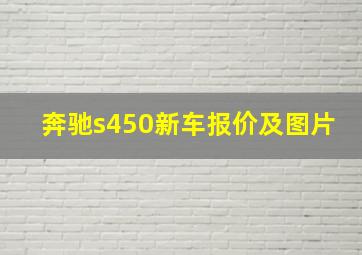 奔驰s450新车报价及图片